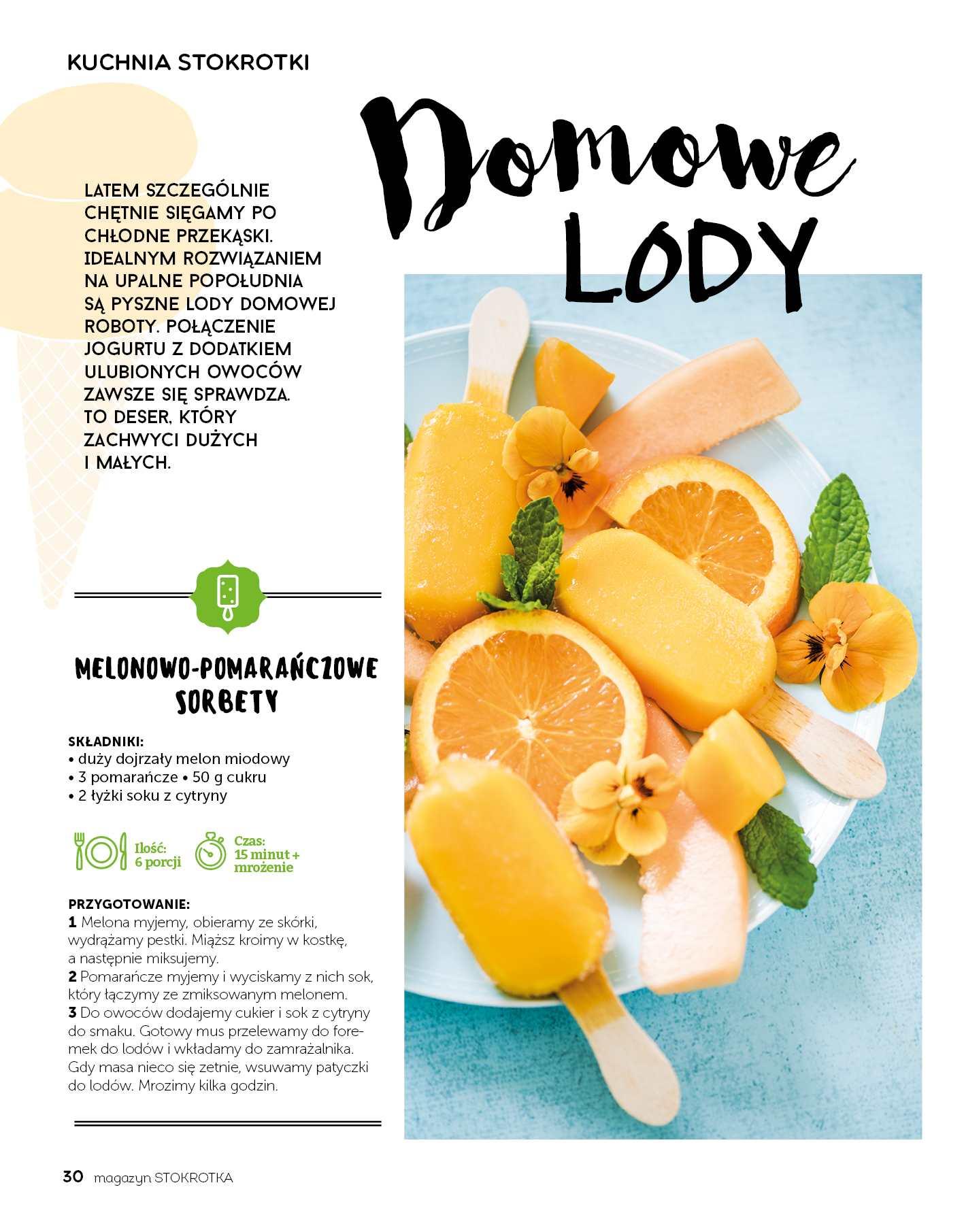 KUCHNIA STOKROTKI

Domowe LODY

LATEM SZCZEGÓLNIE CHĘTNIE SIĘGAMY PO CHŁODNE PRZEKĄSKI. IDEALNYM ROZWIĄZANIEM NA UPALNE POPOŁUDNIA SĄ PYSZNE LODY DOMOWEJ ROBOTY. POŁĄCZENIE JOGURTU Z DODATKIEM ULUBIONYCH OWOCÓW ZAWSZE SIĘ SPRAWDZA. TO DESER, KTÓRY ZACHWYCI DUŻYCH I MAŁYCH.

MELONOWO-POMARAŃCZOWE SORBETY

SKŁADNIKI:
• duży dojrzały melon miodowy
• 3 pomarańcze • 50 g cukru
• 2 łyżki soku z cytryny

Ilość: 6 porcji

Czas: 15 minut + mrożenie

PRZYGOTOWANIE:
1 Melona myjemy, obieramy ze skórki, wydrążamy pestki. Miąższ kroimy w kostkę, a następnie miksujemy.
2 Pomarańcze myjemy i wyciskamy z nich sok, który łączymy ze zmiksowanym melonem.
3 Do owoców dodajemy cukier i sok z cytryny do smaku. Gotowy mus przelewamy do foremek do lodów i wkładamy do zamrażalnika. Gdy masa nieco się zetnie, wsuwamy patyczki do lodów. Mrozimy kilka godzin.

30 magazyn STOKROTKA